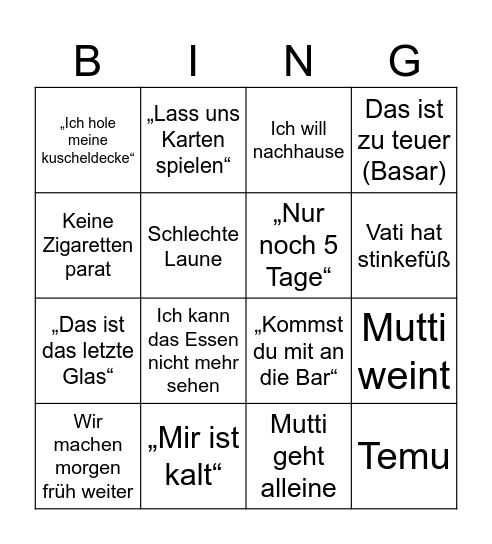 | B | I | N | G |
|---|---|---|---|
| „Ich hole meine kuscheldecke“ | „Lass uns Karten spielen“ | Ich will nachhause | Das ist zu teuer (Basar) |
| Keine Zigaretten parat | Schlechte Laune | „Nur noch 5 Tage“ | Vati hat stinkefüß |
| „Das ist das letzte Glas“ | Ich kann das Essen nicht mehr sehen | „Kommst du mit an die Bar“ | Mutti weint |
| Wir machen morgen früh weiter | „Mir ist kalt“ | Mutti geht alleine | Temu |